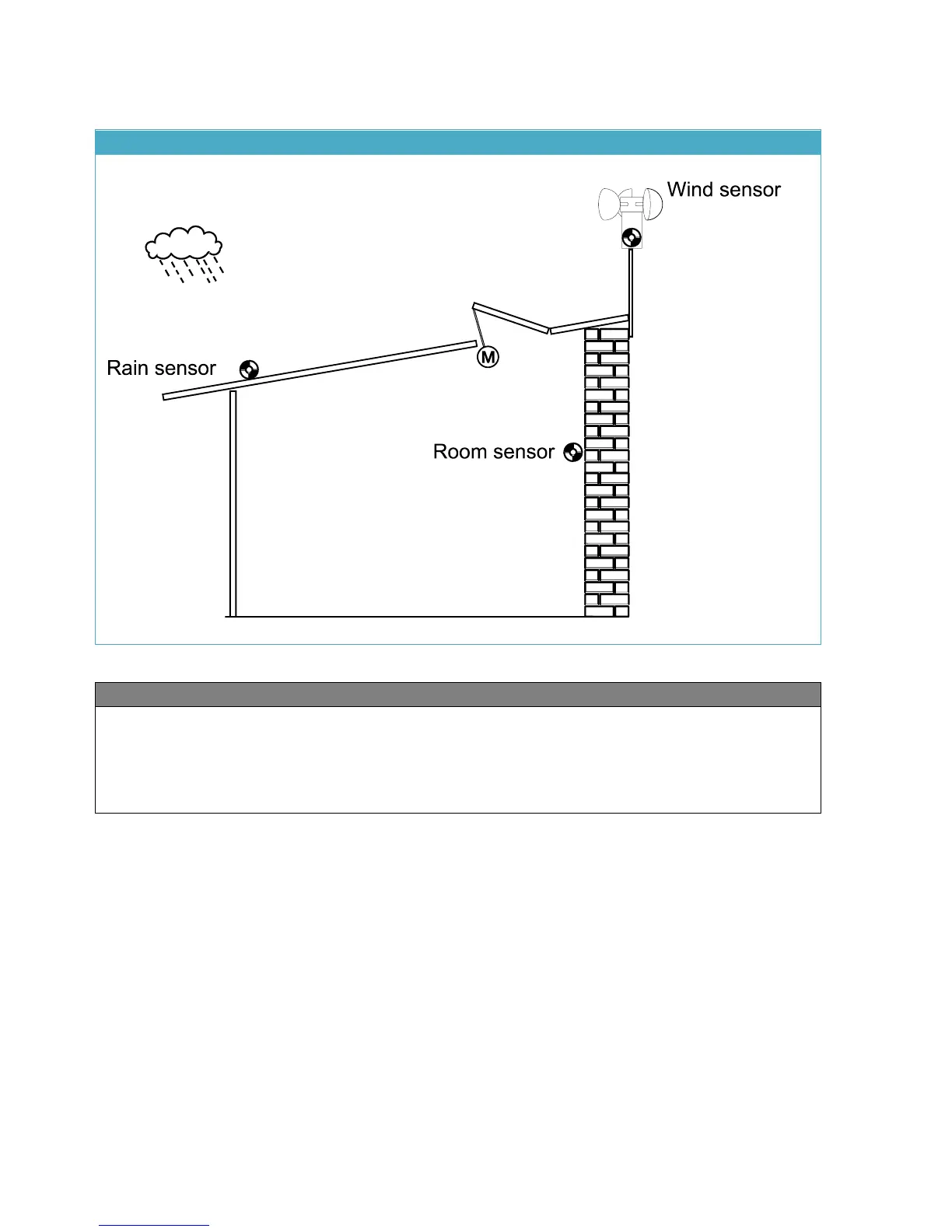 Wind sensor

Rain sensor

M

Room sensor